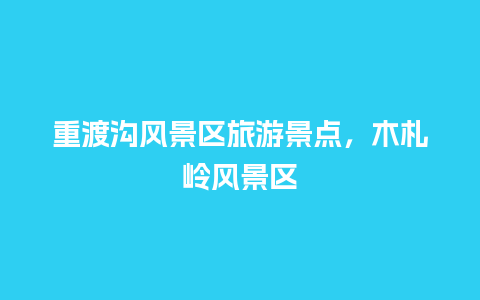 重渡沟风景区旅游景点，木札岭风景区